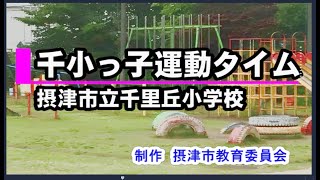 千小っ子運動タイム

摂津市立千里丘小学校

制作　摂津市教育委員会